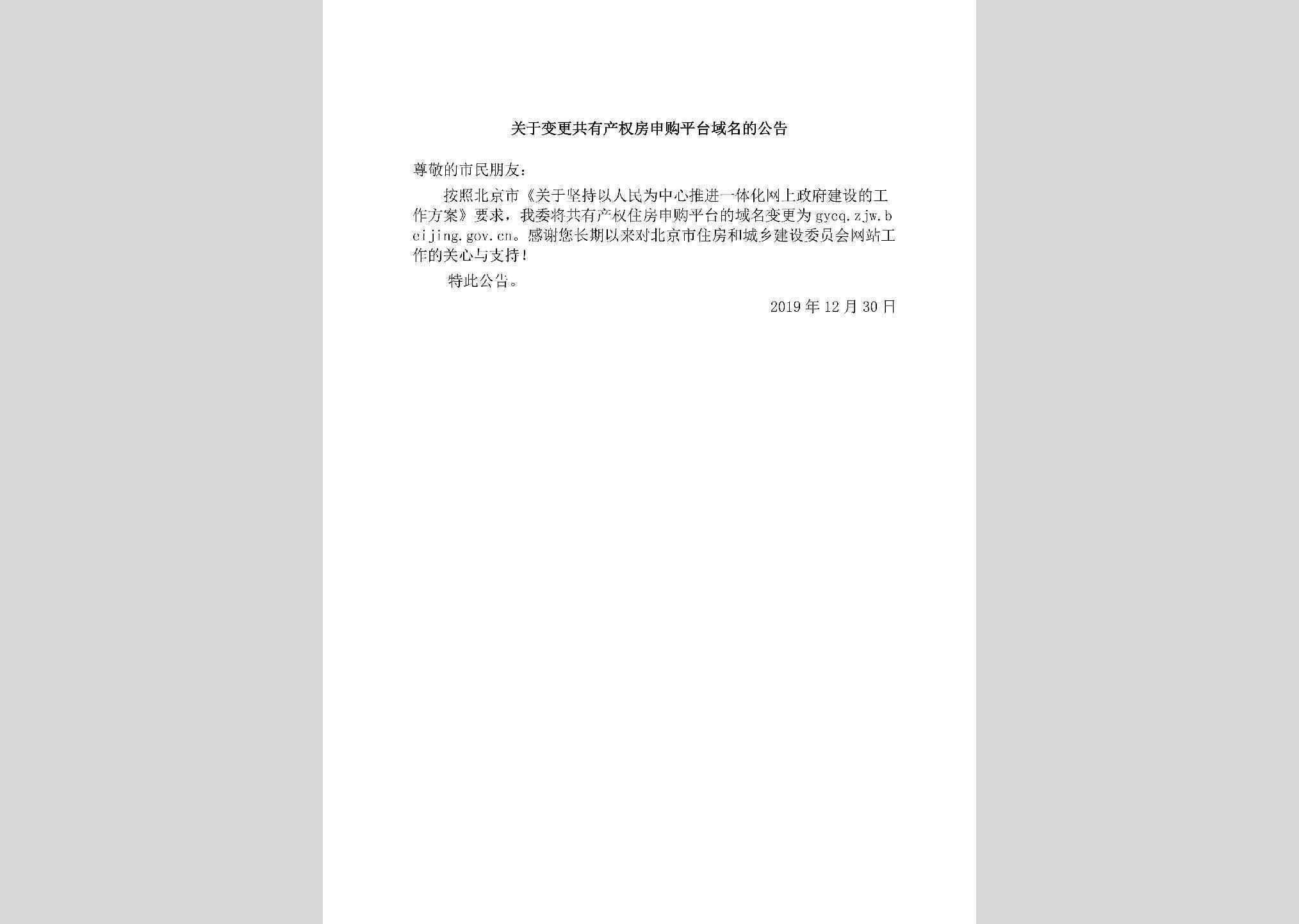 关于变更共有产权房申购平台域名的公告

尊敬的市民朋友：

按照北京市《关于坚持以人民为中心推进一体化网上政府建设的工作方案》要求，我委将共有产权住房申购平台的域名变更为 gycq.zjw.beijing.gov.cn。感谢您长期以来对北京市住房和城乡建设委员会网站工作的关心与支持！

特此公告。

2019 年 12 月 30 日